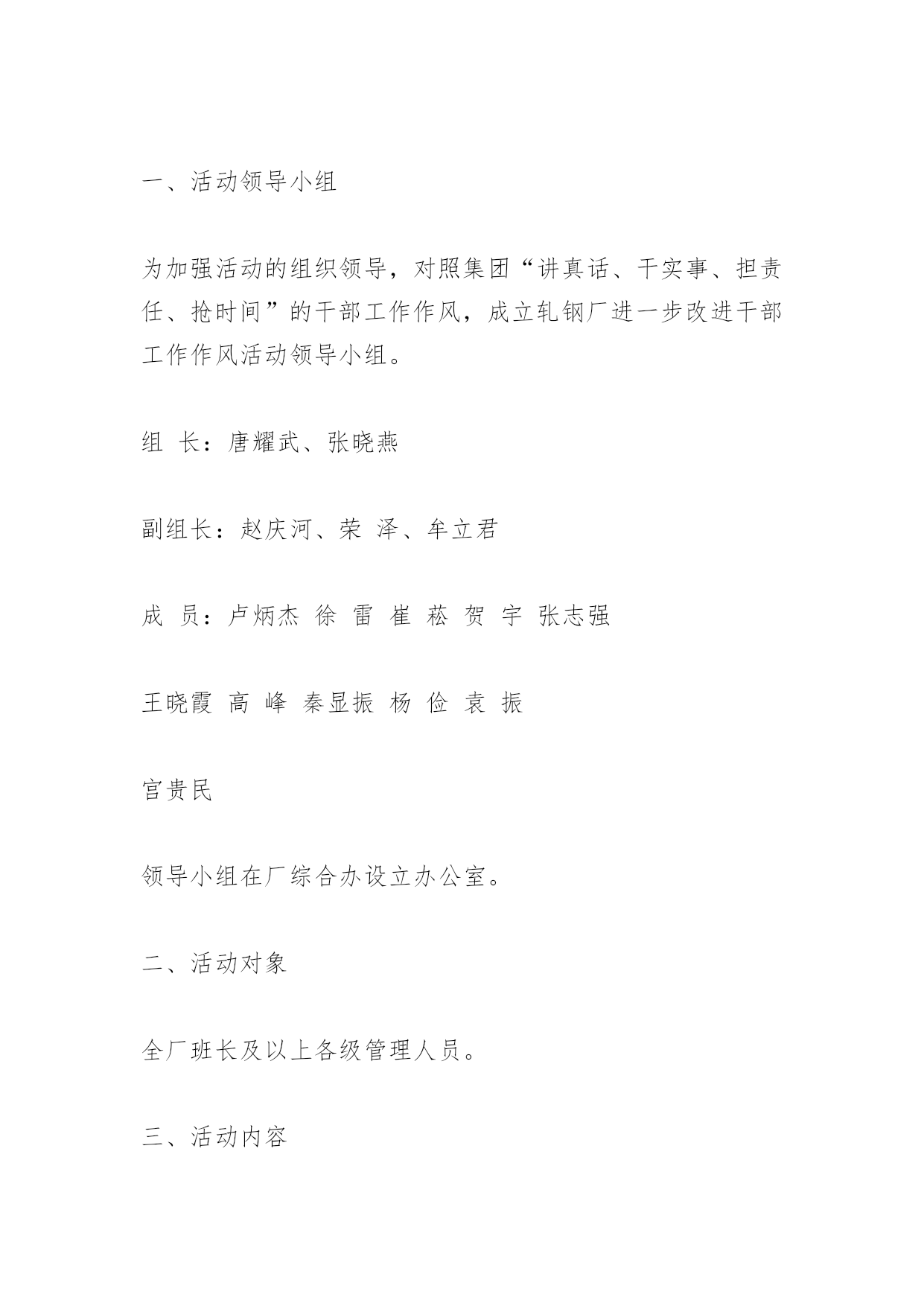 一、活动领导小组

为加强活动的组织领导，对照集团“讲真话、干实事、担责任、抢时间”的干部工作作风，成立轧钢厂进一步改进干部工作作风活动领导小组。

组 长：唐耀武、张晓燕

副组长：赵庆河、荣 泽、牟立君

成 员：卢炳杰 徐 雷 崔 菘 贺 宇 张志强

王晓霞 高 峰 秦显振 杨 俭 袁 振

宫贵民

领导小组在厂综合办设立办公室。

二、活动对象

全厂班长及以上各级管理人员。

三、活动内容